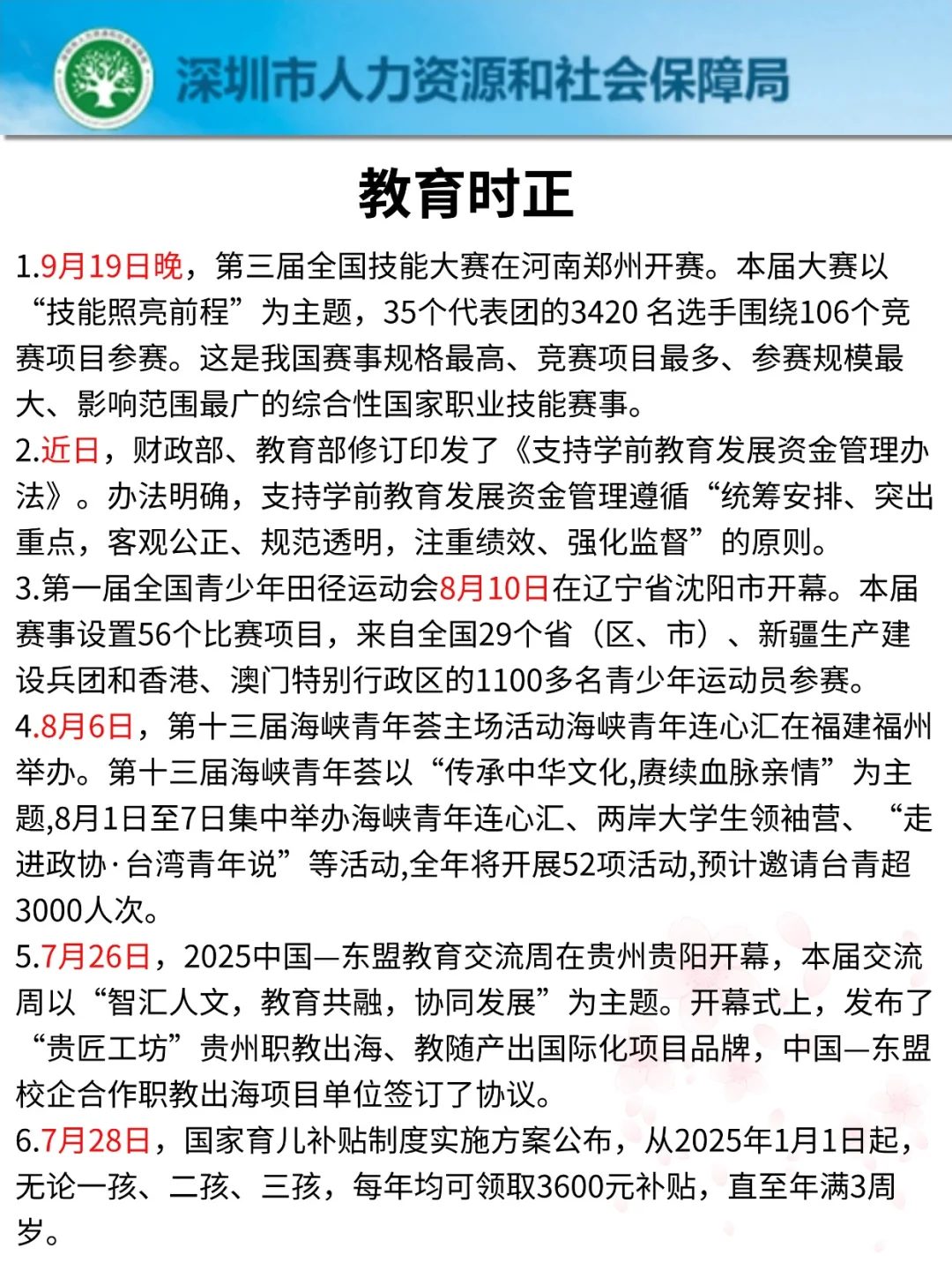 深圳市人力资源和社会保障局

教育时正

1.9月19日晚，第三届全国技能大赛在河南郑州开赛。本届大赛以“技能照亮前程”为主题，35个代表团的3420 名选手围绕106个竞赛项目参赛。这是我国赛事规格最高、竞赛项目最多、参赛规模最大、影响范围最广的综合性国家职业技能赛事。
2.近日，财政部、教育部修订印发了《支持学前教育发展资金管理办法》。办法明确，支持学前教育发展资金管理遵循“统筹安排、突出重点，客观公正、规范透明，注重绩效、强化监督”的原则。
3.第一届全国青少年田径运动会8月10日在辽宁省沈阳市开幕。本届赛事设置56个比赛项目，来自全国29个省（区、市）、新疆生产建设兵团和香港、澳门特别行政区的1100多名青少年运动员参赛。
4.8月6日，第十三届海峡青年荟主场活动海峡青年连心汇在福建福州举办。第十三届海峡青年荟以“传承中华文化,赓续血脉亲情”为主题,8月1日至7日集中举办海峡青年连心汇、两岸大学生领袖营、“走进政协·台湾青年说”等活动,全年将开展52项活动,预计邀请台青超3000人次。
5.7月26日，2025中国—东盟教育交流周在贵州贵阳开幕，本届交流周以“智汇人文，教育共融，协同发展”为主题。开幕式上，发布了“贵匠工坊”贵州职教出海、教随产出国际化项目品牌，中国—东盟校企合作职教出海项目单位签订了协议。
6.7月28日，国家育儿补贴制度实施方案公布，从2025年1月1日起，无论一孩、二孩、三孩，每年均可领取3600元补贴，直至年满3周岁。